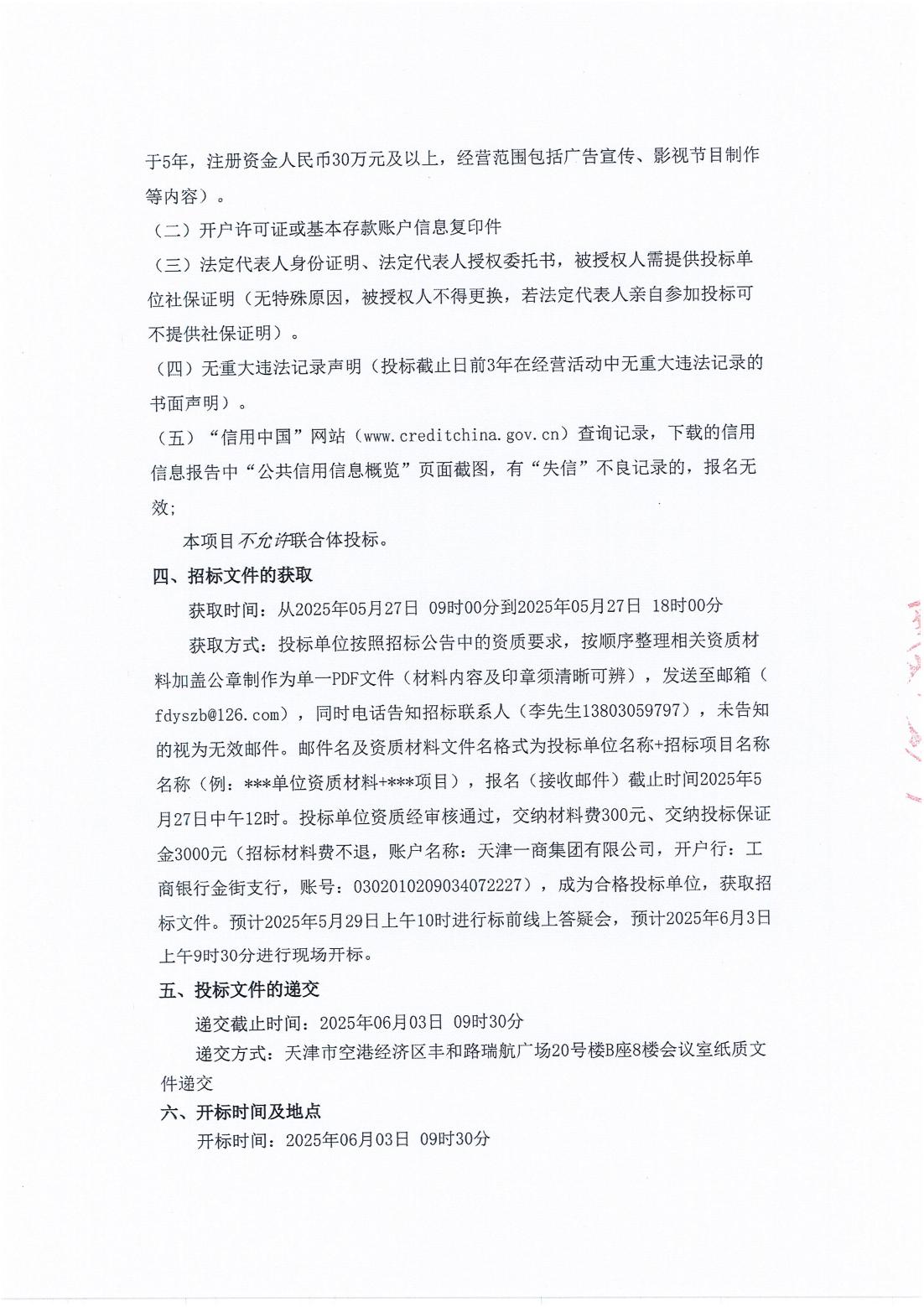 于5年，注册资金人民币30万元及以上，经营范围包括广告宣传、影视节目制作等内容）。

（二）开户许可证或基本存款账户信息复印件

（三）法定代表人身份证明、法定代表人授权委托书，被授权人需提供投标单位社保证明（无特殊原因，被授权人不得更换，若法定代表人亲自参加投标可不提供社保证明）。

（四）无重大违法记录声明（投标截止日前3年在经营活动中无重大违法记录的书面声明）。

（五）“信用中国”网站（www.creditchina.gov.cn）查询记录，下载的信用信息报告中“公共信用信息概览”页面截图，有“失信”不良记录的，报名无效；

本项目不允许联合体投标。

四、招标文件的获取

获取时间：从2025年05月27日 09时00分到2025年05月27日 18时00分

获取方式：投标单位按照招标公告中的资质要求，按顺序整理相关资质材料加盖公章制作为单一PDF文件（材料内容及印章须清晰可辨），发送至邮箱（fdyszb@126.com），同时电话告知招标联系人（李先生13803059797），未告知的视为无效邮件。邮件名及资质材料文件名格式为投标单位名称+招标项目名称名称（例：***单位资质材料+***项目），报名（接收邮件）截止时间2025年5月27日中午12时。投标单位资质经审核通过，交纳材料费300元、交纳投标保证金3000元（招标材料费不退，账户名称：天津一商集团有限公司，开户行：工商银行金街支行，账号：0302010209034072227），成为合格投标单位，获取招标文件。预计2025年5月29日上午10时进行标前线上答疑会，预计2025年6月3日上午9时30分进行现场开标。

五、投标文件的递交

递交截止时间：2025年06月03日 09时30分

递交方式：天津市空港经济区丰和路瑞航广场20号楼B座8楼会议室纸质文件递交

六、开标时间及地点

开标时间：2025年06月03日 09时30分